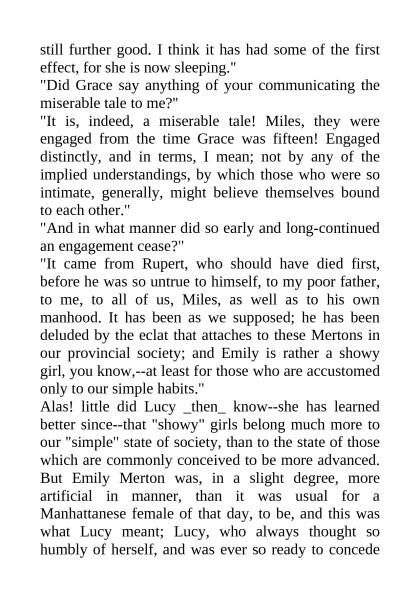 still further good. I think it has had some of the first effect, for she is now sleeping."
"Did Grace say anything of your communicating the miserable tale to me?"
"It is, indeed, a miserable tale! Miles, they were engaged from the time Grace was fifteen! Engaged distinctly, and in terms, I mean; not by any of the implied understandings, by which those who were so intimate, generally, might believe themselves bound to each other."
"And in what manner did so early and long-continued an engagement cease?"
"It came from Rupert, who should have died first, before he was so untrue to himself, to my poor father, to me, to all of us, Miles, as well as to his own manhood. It has been as we supposed; he has been deluded by the eclat that attaches to these Mertons in our provincial society; and Emily is rather a showy girl, you know,--at least for those who are accustomed only to our simple habits."
Alas! little did Lucy _then_ know--she has learned better since--that "showy" girls belong much more to our "simple" state of society, than to the state of those which are commonly conceived to be more advanced. But Emily Merton was, in a slight degree, more artificial in manner, than it was usual for a Manhattanese female of that day, to be, and this was what Lucy meant; Lucy, who always thought so humbly of herself, and was ever so ready to concede